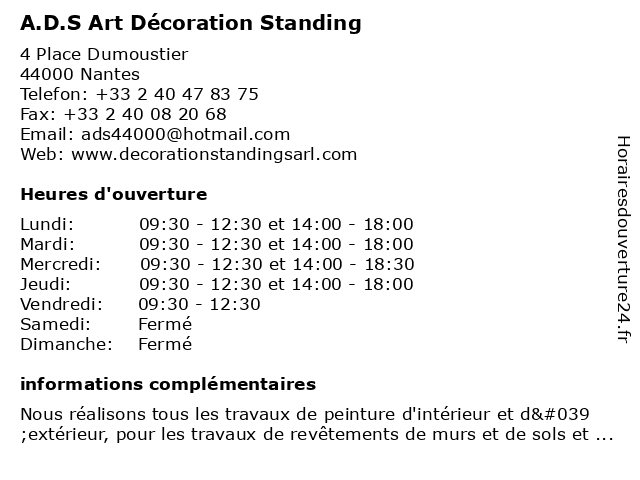 A.D.S Art Décoration Standing

4 Place Dumoustier
44000 Nantes
Telefon: +33 2 40 47 83 75
Fax: +33 2 40 08 20 68
Email: ads44000@hotmail.com
Web: www.decorationstandingsarl.com

Heures d'ouverture

| | |
|---|---|
| Lundi: | 09:30 - 12:30 et 14:00 - 18:00 |
| Mardi: | 09:30 - 12:30 et 14:00 - 18:00 |
| Mercredi: | 09:30 - 12:30 et 14:00 - 18:30 |
| Jeudi: | 09:30 - 12:30 et 14:00 - 18:00 |
| Vendredi: | 09:30 - 12:30 |
| Samedi: | Fermé |
| Dimanche: | Fermé |

informations complémentaires

Nous réalisons tous les travaux de peinture d'intérieur et d&#039 ;extérieur, pour les travaux de revêtements de murs et de sols et ...

Horairesdouverture24.fr